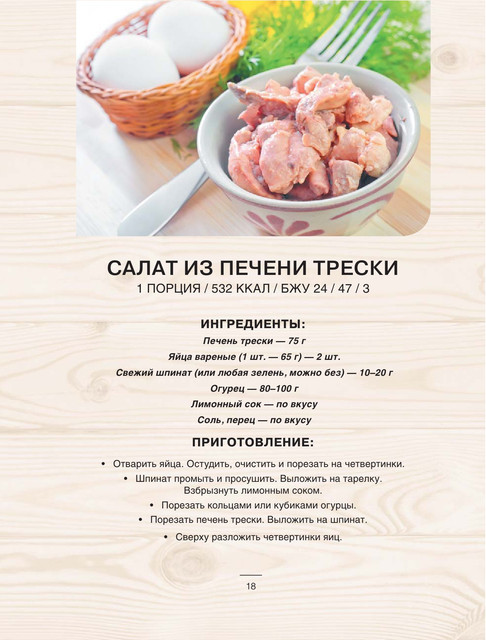 САЛАТ ИЗ ПЕЧЕНИ ТРЕСКИ
1 ПОРЦИЯ / 532 ККАЛ / БЖУ 24 / 47 / 3

ИНГРЕДИЕНТЫ:
Печень трески — 75 г
Яйца вареные (1 шт. — 65 г) — 2 шт.
Свежий шпинат (или любая зелень, можно без) — 10–20 г
Огурец — 80–100 г
Лимонный сок — по вкусу
Соль, перец — по вкусу

ПРИГОТОВЛЕНИЕ:
• Отварить яйца. Остудить, очистить и порезать на четвертинки.
• Шпинат промыть и просушить. Выложить на тарелку. Взбрызнуть лимонным соком.
• Порезать кольцами или кубиками огурцы.
• Порезать печень трески. Выложить на шпинат.
• Сверху разложить четвертинки яиц.

18